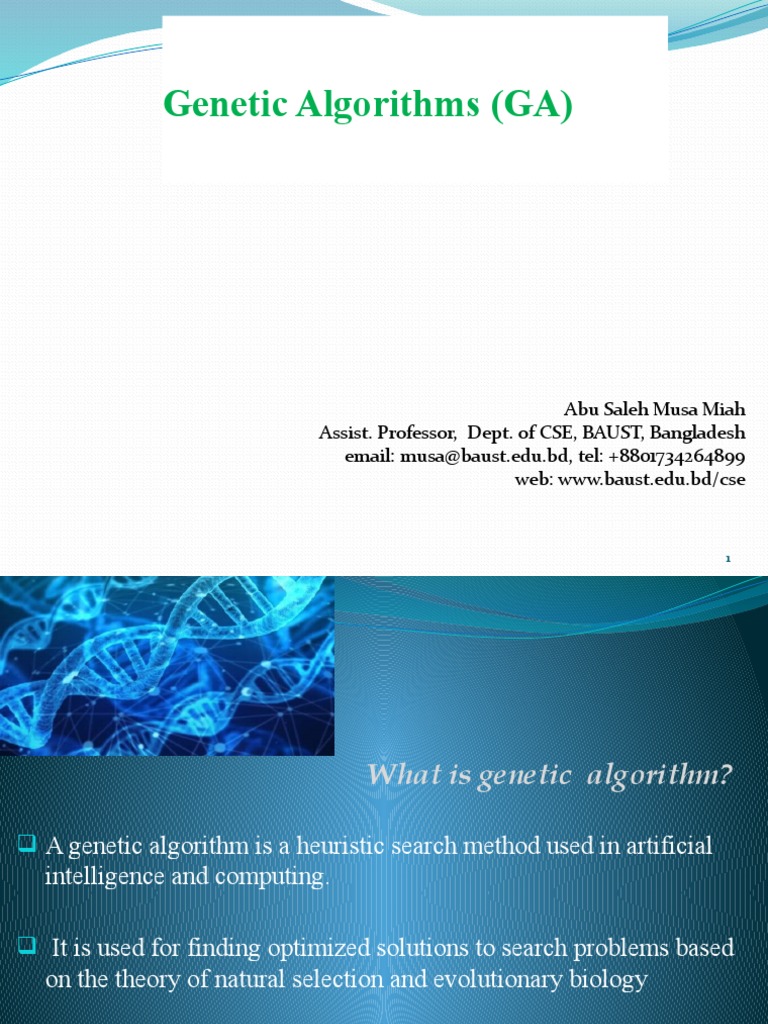 Genetic Algorithms (GA)

Abu Saleh Musa Miah
Assist. Professor, Dept. of CSE, BAUST, Bangladesh
email: musa@baust.edu.bd, tel: +8801734264899
web: www.baust.edu.bd/cse

1

What is genetic algorithm?

☐ A genetic algorithm is a heuristic search method used in artificial intelligence and computing.

☐ It is used for finding optimized solutions to search problems based on the theory of natural selection and evolutionary biology